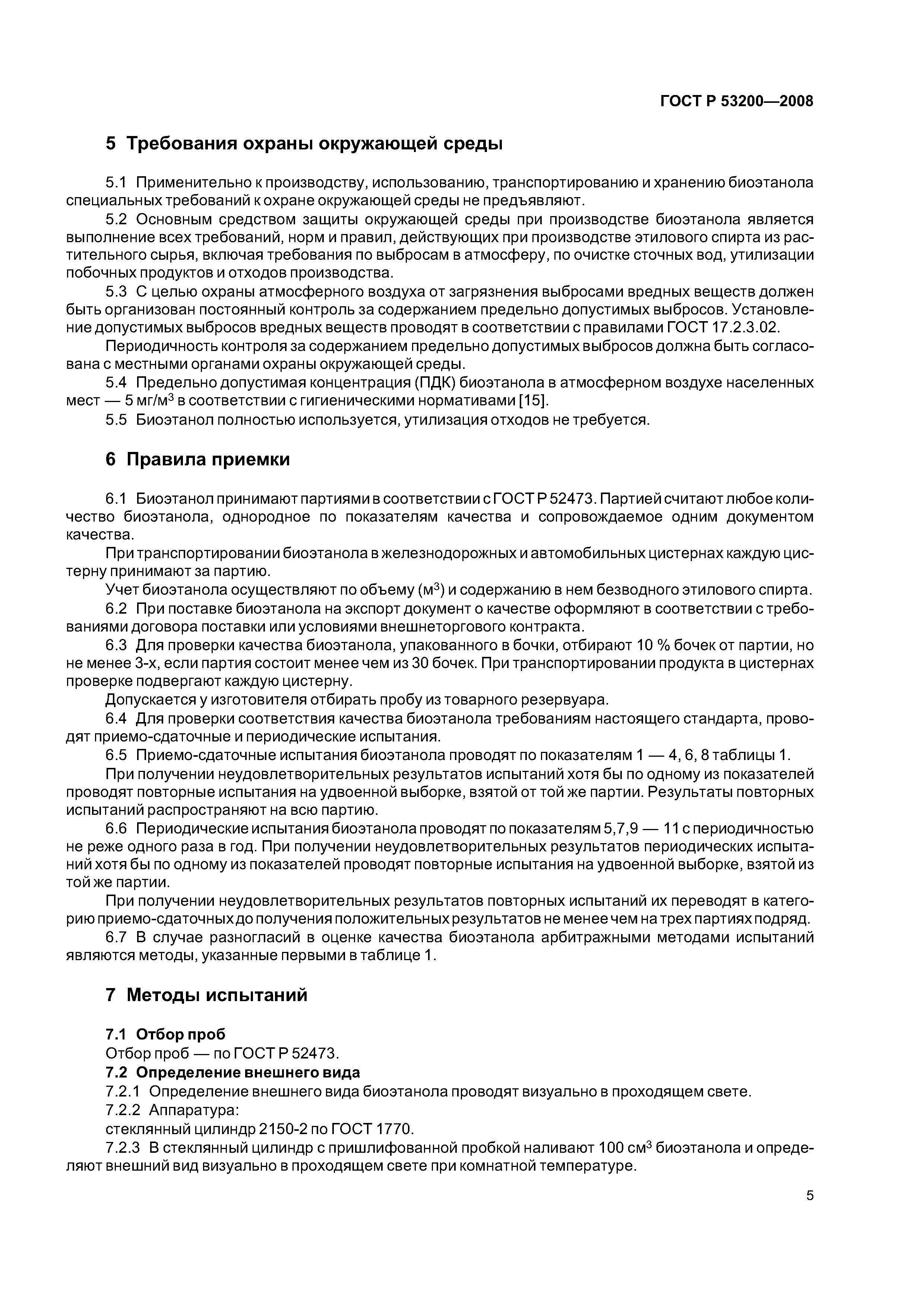 ГОСТ Р 53200—2008

5 Требования охраны окружающей среды

5.1 Применительно к производству, использованию, транспортированию и хранению биоэтанола специальных требований к охране окружающей среды не предъявляют.

5.2 Основным средством защиты окружающей среды при производстве биоэтанола является выполнение всех требований, норм и правил, действующих при производстве этилового спирта из растительного сырья, включая требования по выбросам в атмосферу, по очистке сточных вод, утилизации побочных продуктов и отходов производства.

5.3 С целью охраны атмосферного воздуха от загрязнения выбросами вредных веществ должен быть организован постоянный контроль за содержанием предельно допустимых выбросов. Установление допустимых выбросов вредных веществ проводят в соответствии с правилами ГОСТ 17.2.3.02.

Периодичность контроля за содержанием предельно допустимых выбросов должна быть согласована с местными органами охраны окружающей среды.

5.4 Предельно допустимая концентрация (ПДК) биоэтанола в атмосферном воздухе населенных мест — 5 мг/м$^3$ в соответствии с гигиеническими нормативами [15].

5.5 Биоэтанол полностью используется, утилизация отходов не требуется.

6 Правила приемки

6.1 Биоэтанол принимают партиями в соответствии с ГОСТ Р 52473. Партией считают любое количество биоэтанола, однородное по показателям качества и сопровождаемое одним документом качества.

При транспортировании биоэтанола в железнодорожных и автомобильных цистернах каждую цистерну принимают за партию.

Учет биоэтанола осуществляют по объему (м$^3$) и содержанию в нем безводного этилового спирта.

6.2 При поставке биоэтанола на экспорт документ о качестве оформляют в соответствии с требованиями договора поставки или условиями внешнеторгового контракта.

6.3 Для проверки качества биоэтанола, упакованного в бочки, отбирают 10 % бочек от партии, но не менее 3-х, если партия состоит менее чем из 30 бочек. При транспортировании продукта в цистернах проверке подвергают каждую цистерну.

Допускается у изготовителя отбирать пробу из товарного резервуара.

6.4 Для проверки соответствия качества биоэтанола требованиям настоящего стандарта, проводят приемо-сдаточные и периодические испытания.

6.5 Приемо-сдаточные испытания биоэтанола проводят по показателям 1 — 4, 6, 8 таблицы 1.

При получении неудовлетворительных результатов испытаний хотя бы по одному из показателей проводят повторные испытания на удвоенной выборке, взятой от той же партии. Результаты повторных испытаний распространяют на всю партию.

6.6 Периодические испытания биоэтанола проводят по показателям 5,7,9 — 11 с периодичностью не реже одного раза в год. При получении неудовлетворительных результатов периодических испытаний хотя бы по одному из показателей проводят повторные испытания на удвоенной выборке, взятой из той же партии.

При получении неудовлетворительных результатов повторных испытаний их переводят в категорию приемо-сдаточных до получения положительных результатов не менее чем на трех партиях подряд.

6.7 В случае разногласий в оценке качества биоэтанола арбитражными методами испытаний являются методы, указанные первыми в таблице 1.

7 Методы испытаний

7.1 Отбор проб
Отбор проб — по ГОСТ Р 52473.
7.2 Определение внешнего вида
7.2.1 Определение внешнего вида биоэтанола проводят визуально в проходящем свете.
7.2.2 Аппаратура:
стеклянный цилиндр 2150-2 по ГОСТ 1770.
7.2.3 В стеклянный цилиндр с пришлифованной пробкой наливают 100 см$^3$ биоэтанола и определяют внешний вид визуально в проходящем свете при комнатной температуре.

5